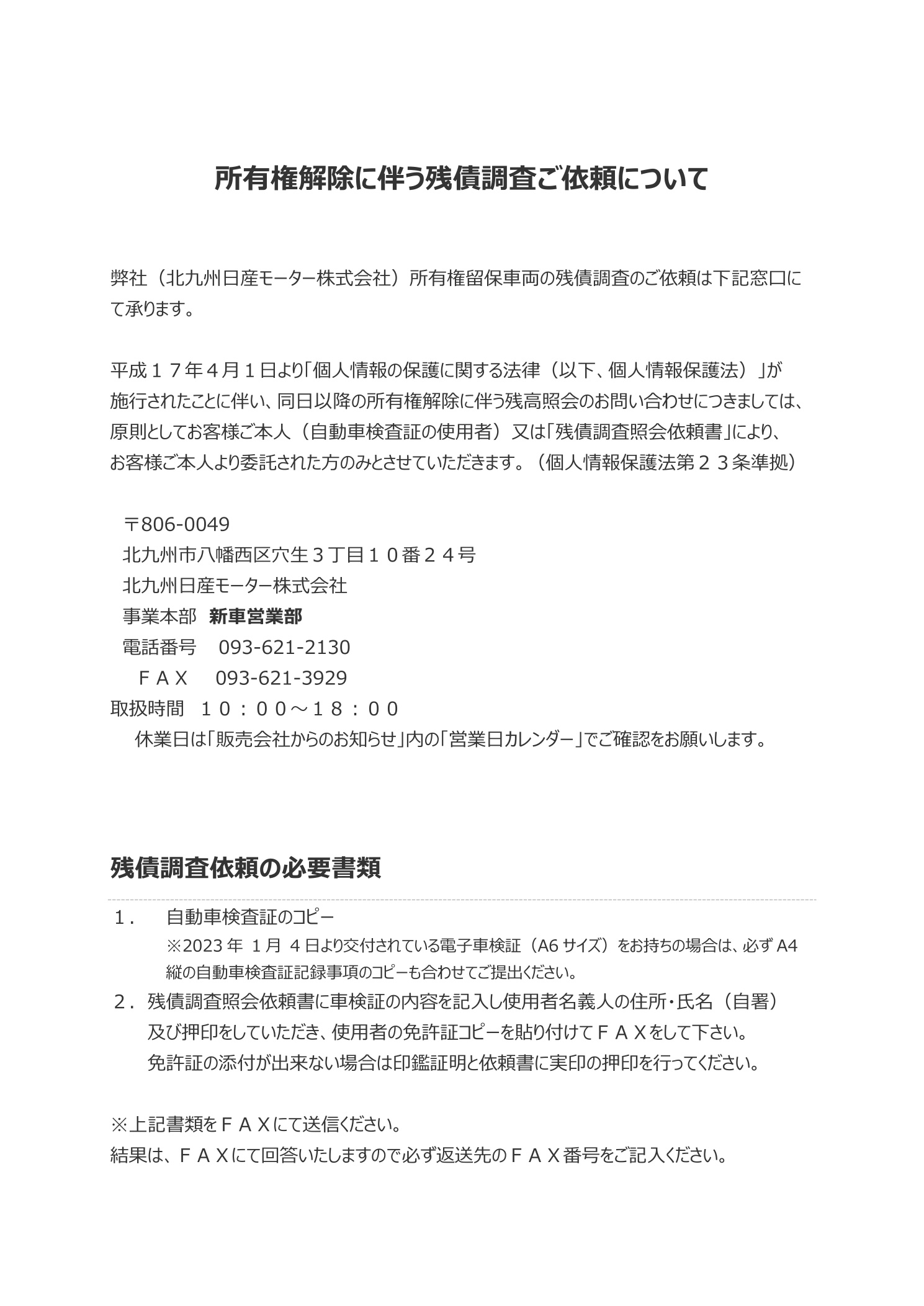 所有権解除に伴う残債調査ご依頼について

弊社（北九州日産モーター株式会社）所有権留保車両の残債調査のご依頼は下記窓口にて承ります。

平成１７年４月１日より「個人情報の保護に関する法律（以下、個人情報保護法）」が施行されたことに伴い、同日以降の所有権解除に伴う残高照会のお問い合わせにつきましては、原則としてお客様ご本人（自動車検査証の使用者）又は「残債調査照会依頼書」により、お客様ご本人より委託された方のみとさせていただきます。（個人情報保護法第２３条準拠）

〒806-0049
北九州市八幡西区穴生３丁目１０番２４号
北九州日産モーター株式会社
事業本部 新車営業部
電話番号 093-621-2130
ＦＡＸ 093-621-3929
取扱時間 １０：００～１８：００
休業日は「販売会社からのお知らせ」内の「営業日カレンダー」でご確認をお願いします。

残債調査依頼の必要書類

１． 自動車検査証のコピー
※2023 年 1月 4 日より交付されている電子車検証（A6 サイズ）をお持ちの場合は、必ず A4 縦の自動車検査証記録事項のコピーも合わせてご提出ください。
２．残債調査照会依頼書に車検証の内容を記入し使用者名義人の住所・氏名（自署）及び押印をしていただき、使用者の免許証コピーを貼り付けてＦＡＸをして下さい。
免許証の添付が出来ない場合は印鑑証明と依頼書に実印の押印を行ってください。

※上記書類をＦＡＸにて送信ください。
結果は、ＦＡＸにて回答いたしますので必ず返送先のＦＡＸ番号をご記入ください。